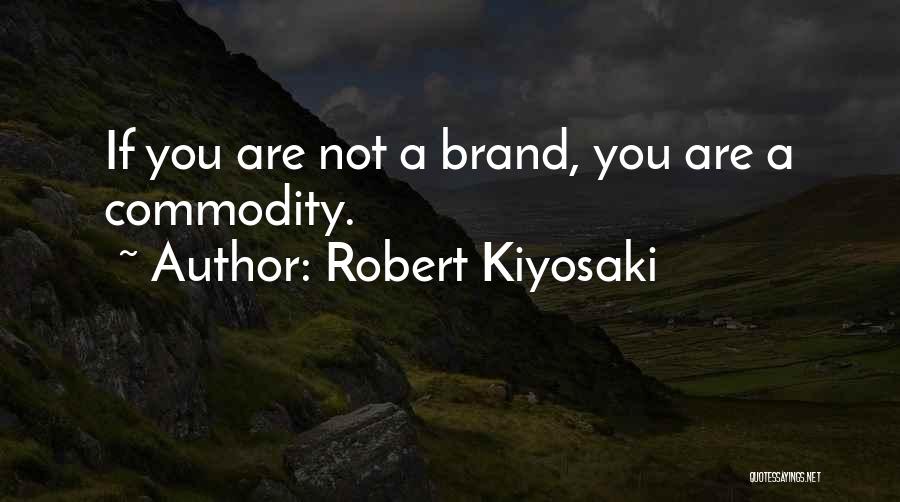 If you are not a brand, you are a commodity.
~ Author: Robert Kiyosaki

QUOTESSAYINGS.NET